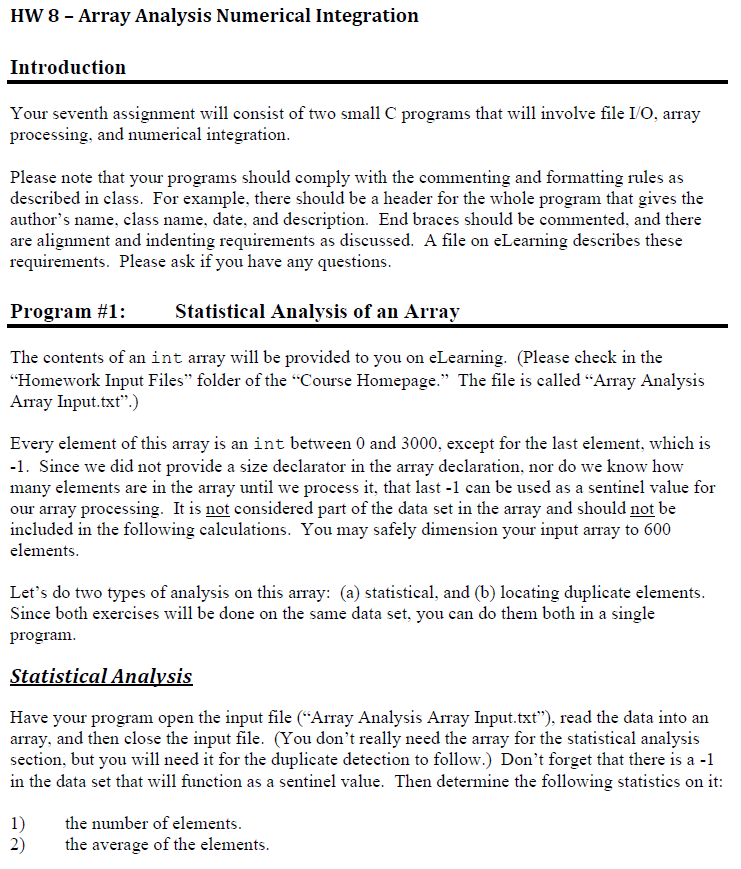 HW 8 – Array Analysis Numerical Integration

Introduction

Your seventh assignment will consist of two small C programs that will involve file I/O, array processing, and numerical integration.

Please note that your programs should comply with the commenting and formatting rules as described in class. For example, there should be a header for the whole program that gives the author's name, class name, date, and description. End braces should be commented, and there are alignment and indenting requirements as discussed. A file on eLearning describes these requirements. Please ask if you have any questions.

Program #1: Statistical Analysis of an Array

The contents of an int array will be provided to you on eLearning. (Please check in the "Homework Input Files" folder of the "Course Homepage." The file is called "Array Analysis Array Input.txt".)

Every element of this array is an int between 0 and 3000, except for the last element, which is -1. Since we did not provide a size declarator in the array declaration, nor do we know how many elements are in the array until we process it, that last -1 can be used as a sentinel value for our array processing. It is not considered part of the data set in the array and should not be included in the following calculations. You may safely dimension your input array to 600 elements.

Let's do two types of analysis on this array: (a) statistical, and (b) locating duplicate elements. Since both exercises will be done on the same data set, you can do them both in a single program.

Statistical Analysis

Have your program open the input file ("Array Analysis Array Input.txt"), read the data into an array, and then close the input file. (You don't really need the array for the statistical analysis section, but you will need it for the duplicate detection to follow.) Don't forget that there is a -1 in the data set that will function as a sentinel value. Then determine the following statistics on it:

1) the number of elements.
2) the average of the elements.